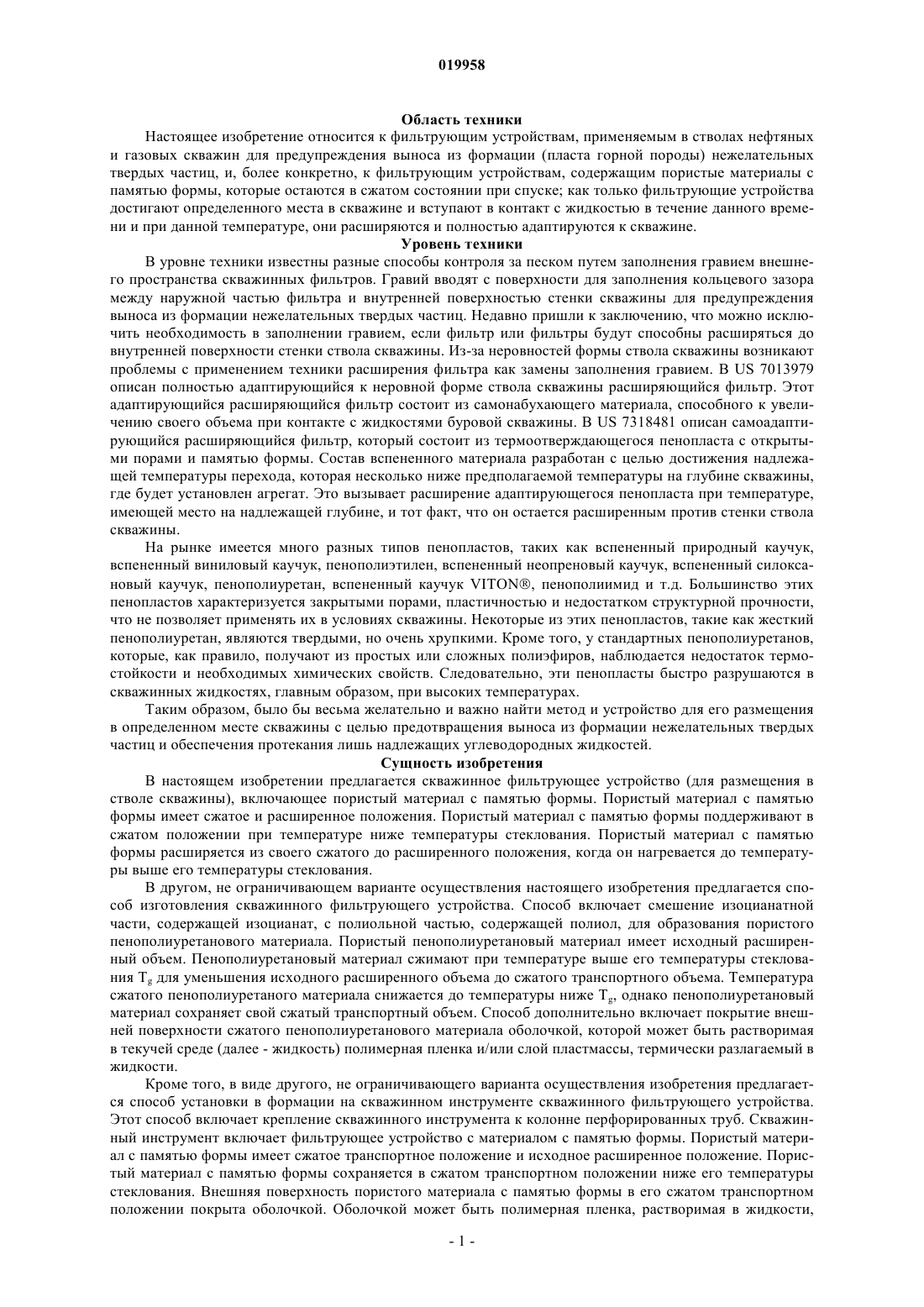 019958

Область техники

Настоящее изобретение относится к фильтрующим устройствам, применяемым в стволах нефтяных и газовых скважин для предупреждения выноса из формации (пласта горной породы) нежелательных твердых частиц, и, более конкретно, к фильтрующим устройствам, содержащим пористые материалы с памятью формы, которые остаются в сжатом состоянии при спуске; как только фильтрующие устройства достигают определенного места в скважине и вступают в контакт с жидкостью в течение данного времени и при данной температуре, они расширяются и полностью адаптируются к скважине.

Уровень техники

В уровне техники известны разные способы контроля за песком путем заполнения гравием внешнего пространства скважинных фильтров. Гравий вводят с поверхности для заполнения кольцевого зазора между наружной частью фильтра и внутренней поверхностью стенки скважины для предупреждения выноса из формации нежелательных твердых частиц. Недавно пришли к заключению, что можно исключить необходимость в заполнении гравием, если фильтр или фильтры будут способны расширяться до внутренней поверхности стенки ствола скважины. Из-за неровностей формы ствола скважины возникают проблемы с применением техники расширения фильтра как замены заполнения гравием. В US 7013979 описан полностью адаптирующийся к неровной форме ствола скважины расширяющийся фильтр. Этот адаптирующийся расширяющийся фильтр состоит из самонабухающего материала, способного к увеличению своего объема при контакте с жидкостями буровой скважины. В US 7318481 описан самоадаптирующийся расширяющийся фильтр, который состоит из термоотверждающегося пенопласта с открытыми порами и памятью формы. Состав вспененного материала разработан с целью достижения надлежащей температуры перехода, которая несколько ниже предполагаемой температуры на глубине скважины, где будет установлен агрегат. Это вызывает расширение адаптирующегося пенопласта при температуре, имеющей место на надлежащей глубине, и тот факт, что он остается расширенным против стенки ствола скважины.

На рынке имеется много разных типов пенопластов, таких как вспененный природный каучук, вспененный виниловый каучук, пенополиэтилен, вспененный неопреновый каучук, вспененный силоксановый каучук, пенополиуретан, вспененный каучук VITON®, пенополиимид и т.д. Большинство этих пенопластов характеризуется закрытыми порами, пластичностью и недостатком структурной прочности, что не позволяет применять их в условиях скважины. Некоторые из этих пенопластов, такие как жесткий пенополиуретан, являются твердыми, но очень хрупкими. Кроме того, у стандартных пенополиуретанов, которые, как правило, получают из простых или сложных полиэфиров, наблюдается недостаток термостойкости и необходимых химических свойств. Следовательно, эти пенопласты быстро разрушаются в скважинных жидкостях, главным образом, при высоких температурах.

Таким образом, было бы весьма желательно и важно найти метод и устройство для его размещения в определенном месте скважины с целью предотвращения выноса из формации нежелательных твердых частиц и обеспечения протекания лишь надлежащих углеводородных жидкостей.

Сущность изобретения

В настоящем изобретении предлагается скважинное фильтрующее устройство (для размещения в стволе скважины), включающее пористый материал с памятью формы. Пористый материал с памятью формы имеет сжатое и расширенное положения. Пористый материал с памятью формы поддерживают в сжатом положении при температуре ниже температуры стеклования. Пористый материал с памятью формы расширяется из своего сжатого до расширенного положения, когда он нагревается до температуры выше его температуры стеклования.

В другом, не ограничивающем варианте осуществления настоящего изобретения предлагается способ изготовления скважинного фильтрующего устройства. Способ включает смешение изоцианатной части, содержащей изоцианат, с полиольной частью, содержащей полиол, для образования пористого пенополиуретанового материала. Пористый пенополиуретановый материал имеет исходный расширенный объем. Пенополиуретановый материал сжимают при температуре выше его температуры стеклования $T_g$ для уменьшения исходного расширенного объема до сжатого транспортного объема. Температура сжатого пенополиуретаного материала снижается до температуры ниже $T_g$, однако пенополиуретановый материал сохраняет свой сжатый транспортный объем. Способ дополнительно включает покрытие внешней поверхности сжатого пенополиуретанового материала оболочкой, которой может быть растворимая в текучей среде (далее - жидкость) полимерная пленка и/или слой пластмассы, термически разлагаемый в жидкости.

Кроме того, в виде другого, не ограничивающего варианта осуществления изобретения предлагается способ установки в формации на скважинном инструменте скважинного фильтрующего устройства. Этот способ включает крепление скважинного инструмента к колонне перфорированных труб. Скважинный инструмент включает фильтрующее устройство с материалом с памятью формы. Пористый материал с памятью формы имеет сжатое транспортное положение и исходное расширенное положение. Пористый материал с памятью формы сохраняется в сжатом транспортном положении ниже его температуры стеклования. Внешняя поверхность пористого материала с памятью формы в его сжатом транспортном положении покрыта оболочкой. Оболочкой может быть полимерная пленка, растворимая в жидкости,

- 1 -